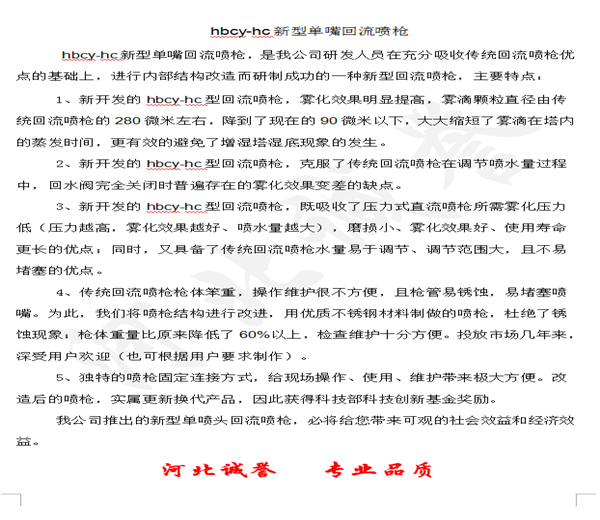 hbcy-hc 新型单嘴回流喷枪

hbcy-hc 新型单嘴回流喷枪，是我公司研发人员在充分吸收传统回流喷枪优点的基础上，进行内部结构改造而研制成功的一种新型回流喷枪，主要特点：

1、新开发的 hbcy-hc 型回流喷枪，雾化效果明显提高，雾滴颗粒直径由传统回流喷枪的 280 微米左右，降到了现在的 90 微米以下，大大缩短了雾滴在塔内的蒸发时间，更有效的避免了增湿塔湿底现象的发生。

2、新开发的 hbcy-hc 型回流喷枪，克服了传统回流喷枪在调节喷水量过程中，回水阀完全关闭时普遍存在的雾化效果变差的缺点。

3、新开发的 hbcy-hc 型回流喷枪，既吸收了压力式直流喷枪所需雾化压力低（压力越高，雾化效果越好、喷水量越大），磨损小、雾化效果好、使用寿命更长的优点；同时，又具备了传统回流喷枪水量易于调节、调节范围大，且不易堵塞的优点。

4、传统回流喷枪枪体笨重，操作维护很不方便，且枪管易锈蚀，易堵塞喷嘴。为此，我们将喷枪结构进行改进，用优质不锈钢材料制做的喷枪，杜绝了锈蚀现象；枪体重量比原来降低了 60%以上，检查维护十分方便。投放市场几年来，深受用户欢迎（也可根据用户要求制作）。

5、独特的喷枪固定连接方式，给现场操作、使用、维护带来极大方便。改造后的喷枪，实属更新换代产品，因此获得科技部科技创新基金奖励。

我公司推出的新型单喷头回流喷枪，必将给您带来可观的社会效益和经济效益。

河北诚誉　专业品质